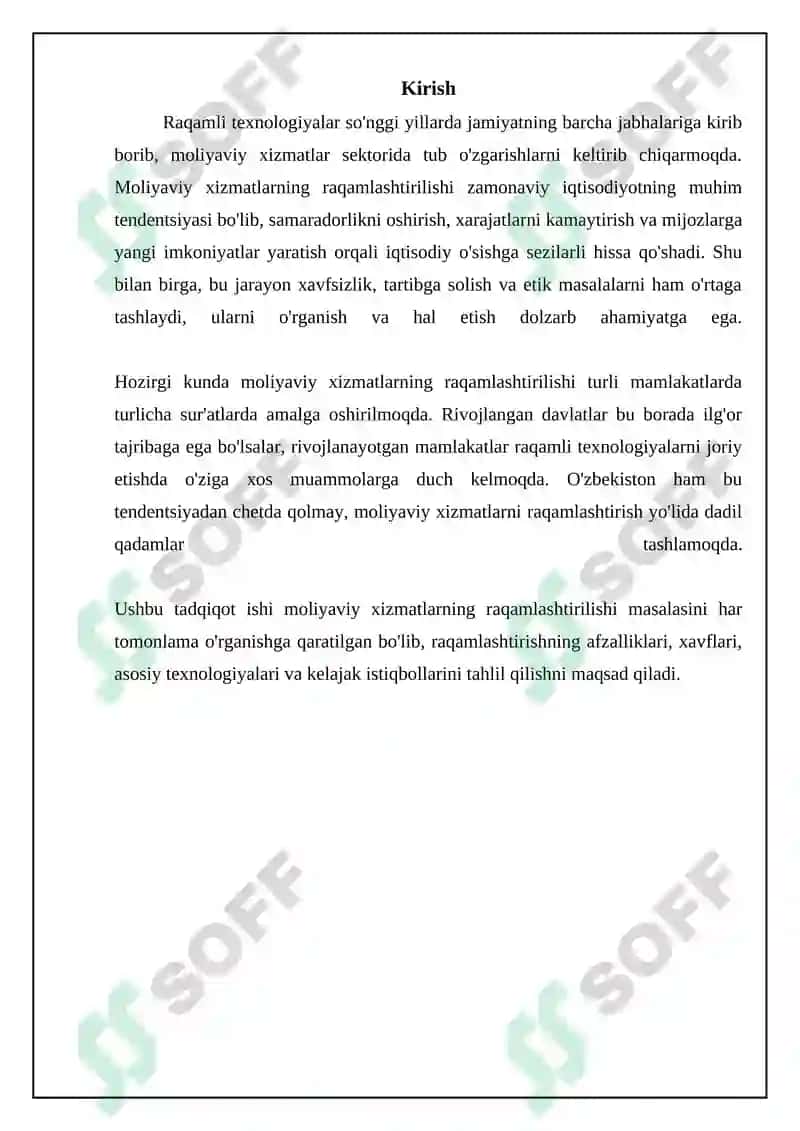 Kirish

Raqamli texnologiyalar so'nggi yillarda jamiyatning barcha jabhalariga kirib borib, moliyaviy xizmatlar sektorida tub o'zgarishlarni keltirib chiqarmoqda. Moliyaviy xizmatlarning raqamlashtirilishi zamonaviy iqtisodiyotning muhim tendentsiyasi bo'lib, samaradorlikni oshirish, xarajatlarni kamaytirish va mijozlarga yangi imkoniyatlar yaratish orqali iqtisodiy o'sishga sezilarli hissa qo'shadi. Shu bilan birga, bu jarayon xavfsizlik, tartibga solish va etik masalalarni ham o'rtaga tashlaydi, ularni o'rganish va hal etish dolzarb ahamiyatga ega.

Hozirgi kunda moliyaviy xizmatlarning raqamlashtirilishi turli mamlakatlarda turlicha sur'atlarda amalga oshirilmoqda. Rivojlangan davlatlar bu borada ilg'or tajribaga ega bo'lsalar, rivojlanayotgan mamlakatlar raqamli texnologiyalarni joriy etishda o'ziga xos muammolarga duch kelmoqda. O'zbekiston ham bu tendentsiyadan chetda qolmay, moliyaviy xizmatlarni raqamlashtirish yo'lida dadil qadamlar tashlamoqda.

Ushbu tadqiqot ishi moliyaviy xizmatlarning raqamlashtirilishi masalasini har tomonlama o'rganishga qaratilgan bo'lib, raqamlashtirishning afzalliklari, xavflari, asosiy texnologiyalari va kelajak istiqbollarini tahlil qilishni maqsad qiladi.

SOFF SOFF SOFF SOFF SOFF SOFF